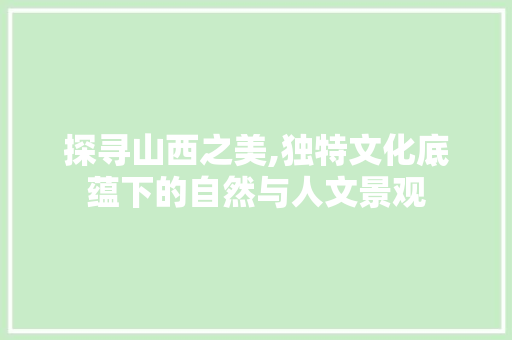 探寻山西之美,独特文化底蕴下的自然与人文景观